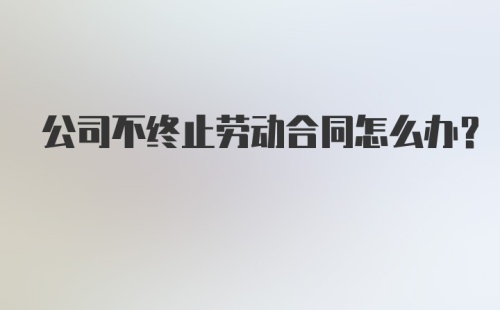 公司不终止劳动合同怎么办?